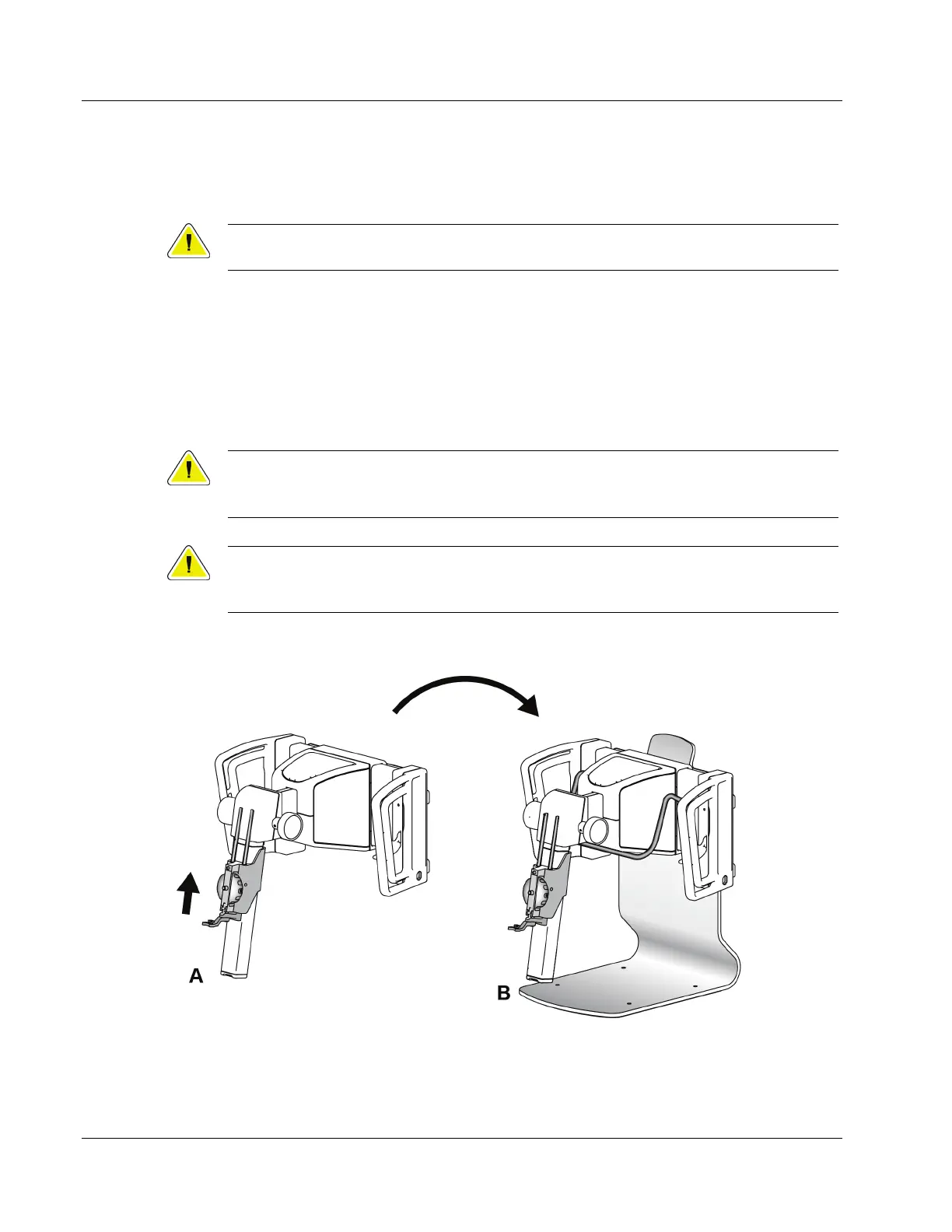 A

B